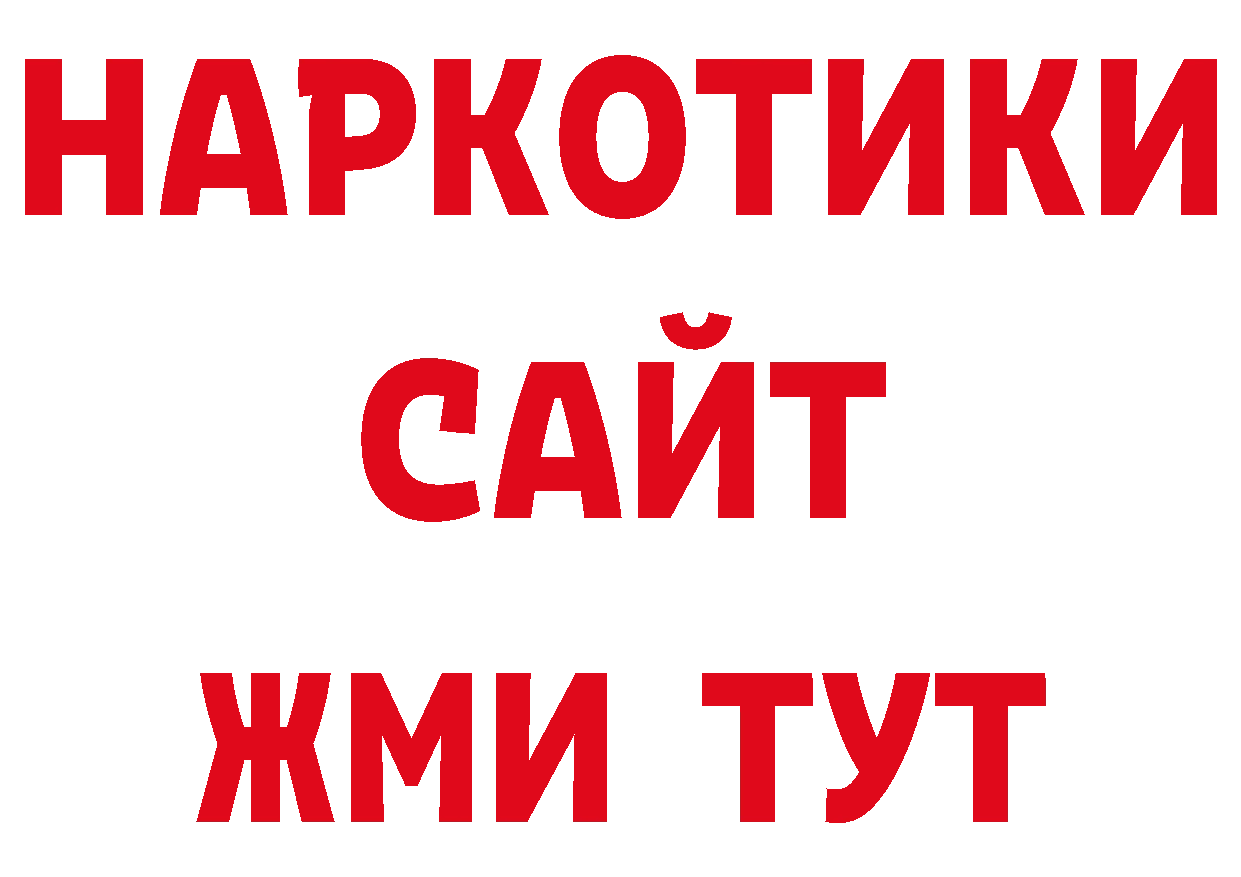 НАРКОТИКИ
САЙТ
ЖМИ ТУТ